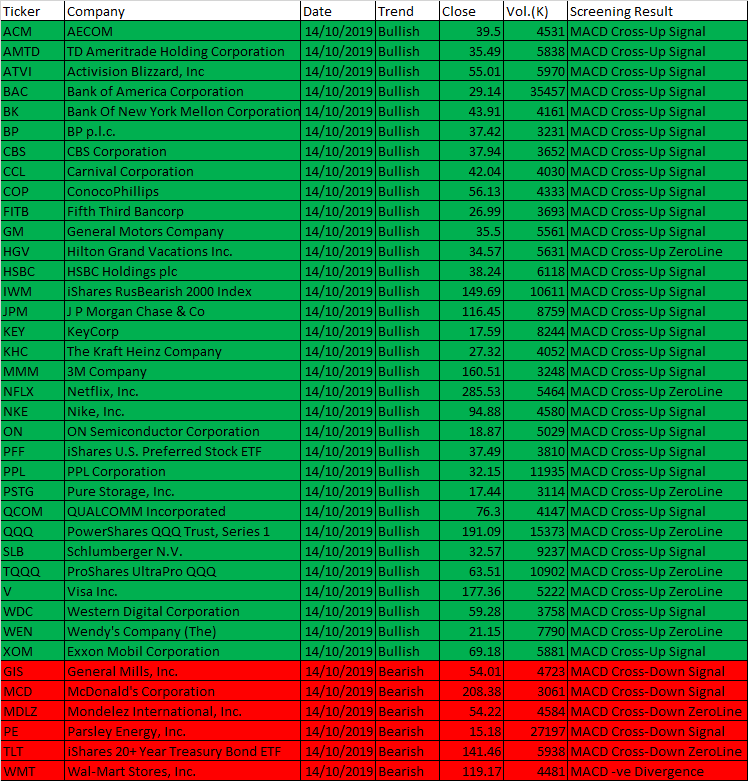 | Ticker | Company | Date | Trend | Close | Vol.(K) | Screening Result |
|---|---|---|---|---|---|---|
| ACM | AECOM | 14/10/2019 | Bullish | 39.5 | 4531 | MACD Cross-Up Signal |
| AMTD | TD Ameritrade Holding Corporation | 14/10/2019 | Bullish | 35.49 | 5838 | MACD Cross-Up Signal |
| ATVI | Activision Blizzard, Inc | 14/10/2019 | Bullish | 55.01 | 5970 | MACD Cross-Up Signal |
| BAC | Bank of America Corporation | 14/10/2019 | Bullish | 29.14 | 35457 | MACD Cross-Up Signal |
| BK | Bank Of New York Mellon Corporation | 14/10/2019 | Bullish | 43.91 | 4161 | MACD Cross-Up Signal |
| BP | BP p.l.c. | 14/10/2019 | Bullish | 37.42 | 3231 | MACD Cross-Up Signal |
| CBS | CBS Corporation | 14/10/2019 | Bullish | 37.94 | 3652 | MACD Cross-Up Signal |
| CCL | Carnival Corporation | 14/10/2019 | Bullish | 42.04 | 4030 | MACD Cross-Up Signal |
| COP | ConocoPhillips | 14/10/2019 | Bullish | 56.13 | 4333 | MACD Cross-Up Signal |
| FITB | Fifth Third Bancorp | 14/10/2019 | Bullish | 26.99 | 3693 | MACD Cross-Up Signal |
| GM | General Motors Company | 14/10/2019 | Bullish | 35.5 | 5561 | MACD Cross-Up Signal |
| HGV | Hilton Grand Vacations Inc. | 14/10/2019 | Bullish | 34.57 | 5631 | MACD Cross-Up ZeroLine |
| HSBC | HSBC Holdings plc | 14/10/2019 | Bullish | 38.24 | 6118 | MACD Cross-Up Signal |
| IWM | iShares RusBearish 2000 Index | 14/10/2019 | Bullish | 149.69 | 10611 | MACD Cross-Up Signal |
| JPM | J P Morgan Chase & Co | 14/10/2019 | Bullish | 116.45 | 8759 | MACD Cross-Up Signal |
| KEY | KeyCorp | 14/10/2019 | Bullish | 17.59 | 8244 | MACD Cross-Up Signal |
| KHC | The Kraft Heinz Company | 14/10/2019 | Bullish | 27.32 | 4052 | MACD Cross-Up Signal |
| MMM | 3M Company | 14/10/2019 | Bullish | 160.51 | 3248 | MACD Cross-Up Signal |
| NFLX | Netflix, Inc. | 14/10/2019 | Bullish | 285.53 | 5464 | MACD Cross-Up ZeroLine |
| NKE | Nike, Inc. | 14/10/2019 | Bullish | 94.88 | 4580 | MACD Cross-Up Signal |
| ON | ON Semiconductor Corporation | 14/10/2019 | Bullish | 18.87 | 5029 | MACD Cross-Up Signal |
| PFF | iShares U.S. Preferred Stock ETF | 14/10/2019 | Bullish | 37.49 | 3810 | MACD Cross-Up Signal |
| PPL | PPL Corporation | 14/10/2019 | Bullish | 32.15 | 11935 | MACD Cross-Up Signal |
| PSTG | Pure Storage, Inc. | 14/10/2019 | Bullish | 17.44 | 3114 | MACD Cross-Up ZeroLine |
| QCOM | QUALCOMM Incorporated | 14/10/2019 | Bullish | 76.3 | 4147 | MACD Cross-Up Signal |
| QQQ | PowerShares QQQ Trust, Series 1 | 14/10/2019 | Bullish | 191.09 | 15373 | MACD Cross-Up ZeroLine |
| SLB | Schlumberger N.V. | 14/10/2019 | Bullish | 32.57 | 9237 | MACD Cross-Up Signal |
| TQQQ | ProShares UltraPro QQQ | 14/10/2019 | Bullish | 63.51 | 10902 | MACD Cross-Up ZeroLine |
| V | Visa Inc. | 14/10/2019 | Bullish | 177.36 | 5222 | MACD Cross-Up ZeroLine |
| WDC | Western Digital Corporation | 14/10/2019 | Bullish | 59.28 | 3758 | MACD Cross-Up Signal |
| WEN | Wendy's Company (The) | 14/10/2019 | Bullish | 21.15 | 7790 | MACD Cross-Up ZeroLine |
| XOM | Exxon Mobil Corporation | 14/10/2019 | Bullish | 69.18 | 5881 | MACD Cross-Up Signal |
| GIS | General Mills, Inc. | 14/10/2019 | Bearish | 54.01 | 4723 | MACD Cross-Down Signal |
| MCD | McDonald's Corporation | 14/10/2019 | Bearish | 208.38 | 3061 | MACD Cross-Down Signal |
| MDLZ | Mondelez International, Inc. | 14/10/2019 | Bearish | 54.22 | 4584 | MACD Cross-Down ZeroLine |
| PE | Parsley Energy, Inc. | 14/10/2019 | Bearish | 15.18 | 27197 | MACD Cross-Down Signal |
| TLT | iShares 20+ Year Treasury Bond ETF | 14/10/2019 | Bearish | 141.46 | 5938 | MACD Cross-Down ZeroLine |
| WMT | Wal-Mart Stores, Inc. | 14/10/2019 | Bearish | 119.17 | 4481 | MACD -ve Divergence |